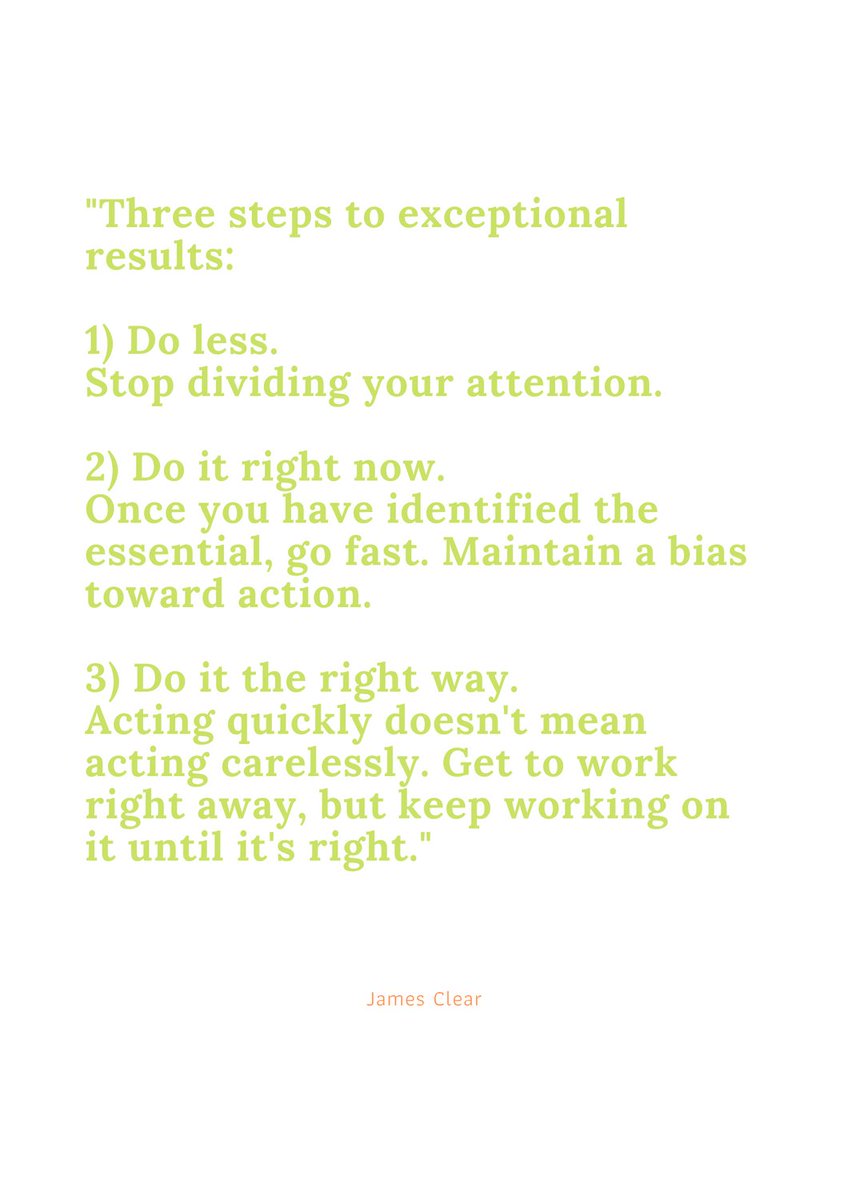 "Three steps to exceptional results:

1) Do less.
Stop dividing your attention.

2) Do it right now.
Once you have identified the essential, go fast. Maintain a bias toward action.

3) Do it the right way.
Acting quickly doesn't mean acting carelessly. Get to work right away, but keep working on it until it's right."

James Clear